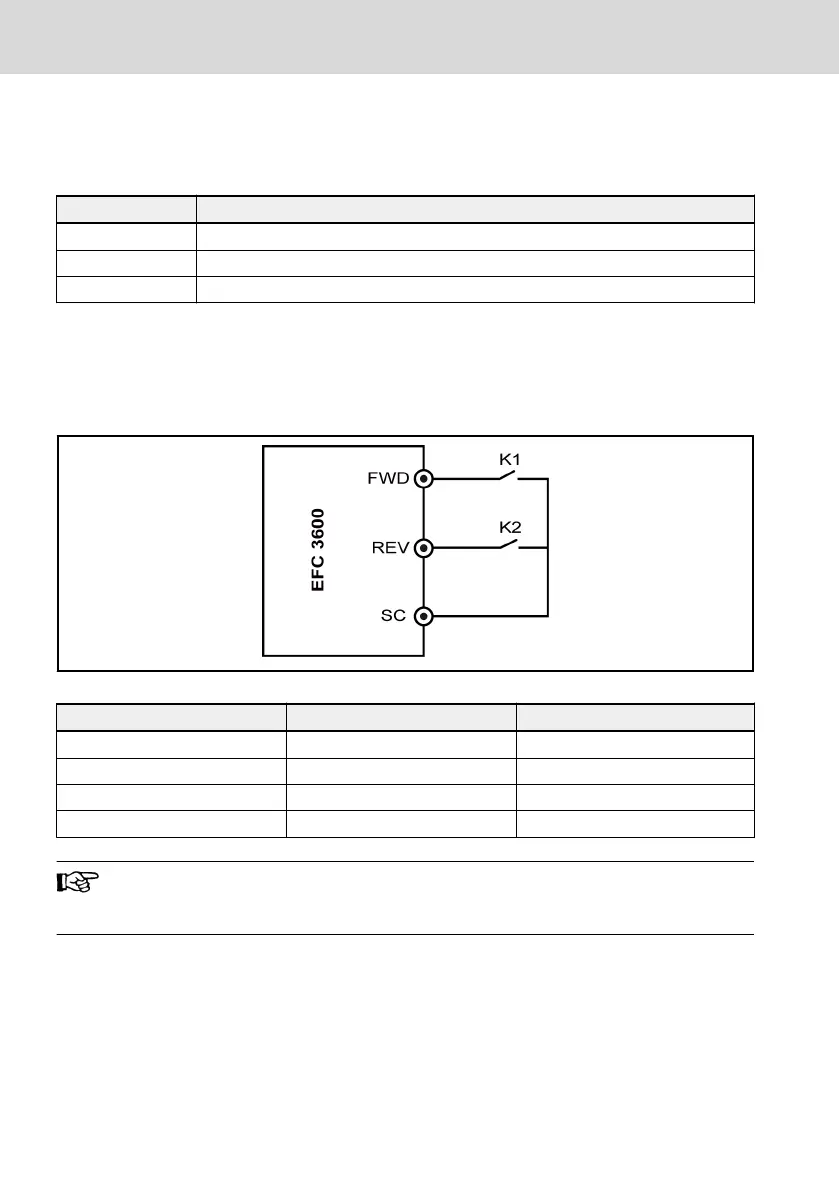 FWD
K1
EFC 3600
REV
K2
SC